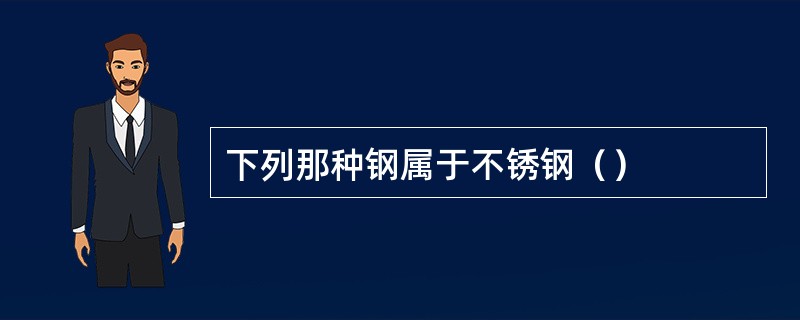 下列那种钢属于不锈钢（）